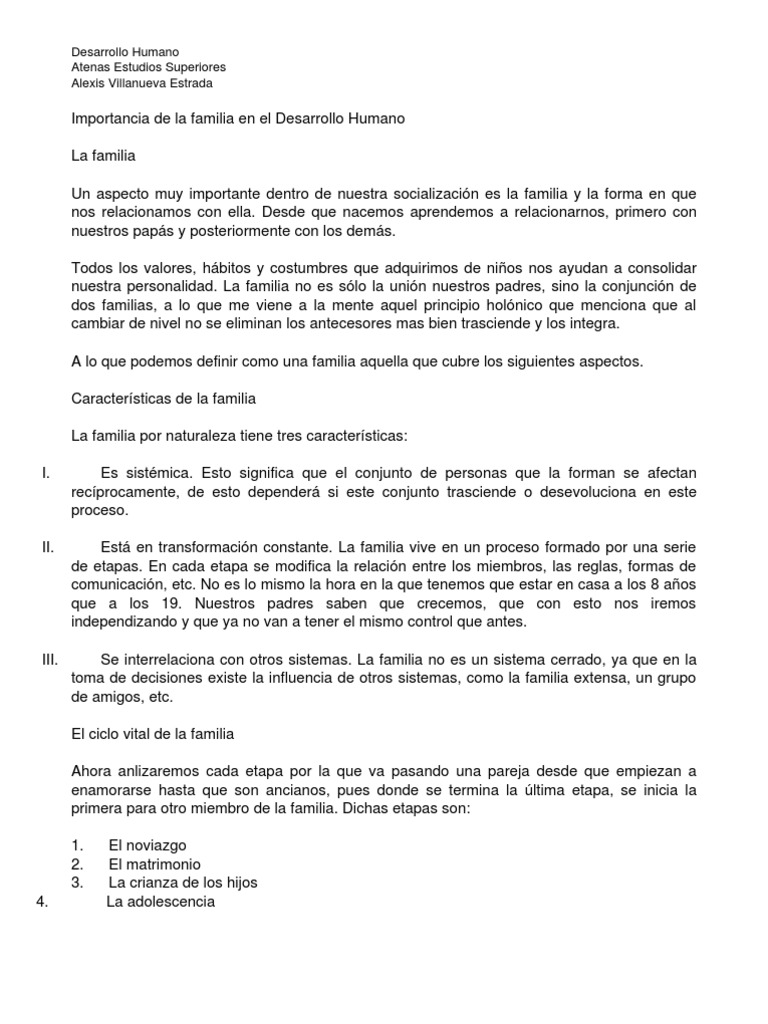 Desarrollo Humano
Atenas Estudios Superiores
Alexis Villanueva Estrada

Importancia de la familia en el Desarrollo Humano

La familia

Un aspecto muy importante dentro de nuestra socialización es la familia y la forma en que nos relacionamos con ella. Desde que nacemos aprendemos a relacionarnos, primero con nuestros papás y posteriormente con los demás.

Todos los valores, hábitos y costumbres que adquirimos de niños nos ayudan a consolidar nuestra personalidad. La familia no es sólo la unión nuestros padres, sino la conjunción de dos familias, a lo que me viene a la mente aquel principio holónico que menciona que al cambiar de nivel no se eliminan los antecesores mas bien trasciende y los integra.

A lo que podemos definir como una familia aquella que cubre los siguientes aspectos.

Características de la familia

La familia por naturaleza tiene tres características:

I. Es sistémica. Esto significa que el conjunto de personas que la forman se afectan recíprocamente, de esto dependerá si este conjunto trasciende o desevoluciona en este proceso.

II. Está en transformación constante. La familia vive en un proceso formado por una serie de etapas. En cada etapa se modifica la relación entre los miembros, las reglas, formas de comunicación, etc. No es lo mismo la hora en la que tenemos que estar en casa a los 8 años que a los 19. Nuestros padres saben que crecemos, que con esto nos iremos independizando y que ya no van a tener el mismo control que antes.

III. Se interrelaciona con otros sistemas. La familia no es un sistema cerrado, ya que en la toma de decisiones existe la influencia de otros sistemas, como la familia extensa, un grupo de amigos, etc.

El ciclo vital de la familia

Ahora anlizaremos cada etapa por la que va pasando una pareja desde que empiezan a enamorarse hasta que son ancianos, pues donde se termina la última etapa, se inicia la primera para otro miembro de la familia. Dichas etapas son:

1. El noviazgo
2. El matrimonio
3. La crianza de los hijos
4. La adolescencia